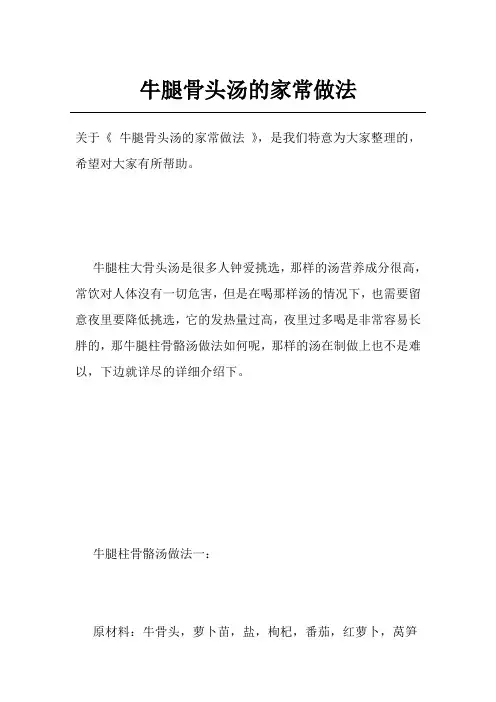 牛腿骨头汤的家常做法

关于《 牛腿骨头汤的家常做法 》，是我们特意为大家整理的，希望对大家有所帮助。

牛腿柱大骨头汤是很多人钟爱挑选，那样的汤营养成分很高，常饮对人体没有一切危害，但是在喝那样汤的情况下，也需要留意夜里要降低挑选，它的发热量过高，夜里过多喝是非常容易长胖的，那牛腿柱骨骼汤做法如何呢，那样的汤在制做上也不是难以，下边就详尽的详细介绍下。

牛腿柱骨骼汤做法一：

原材料：牛骨头，萝卜苗，盐，枸杞，番茄，红萝卜，莴笋